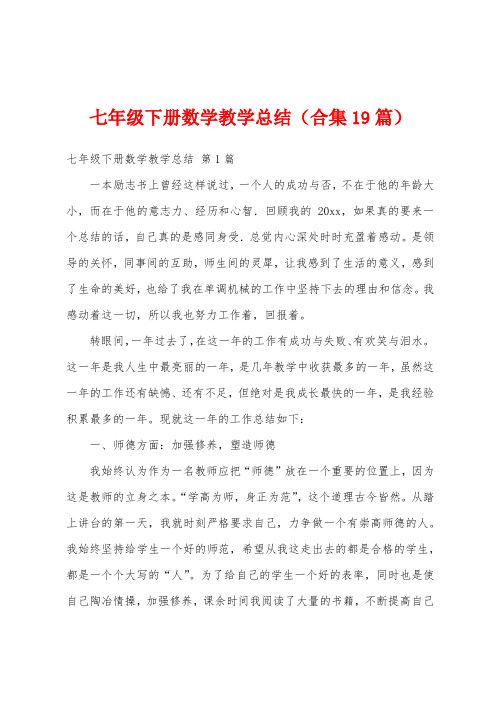 七年级下册数学教学总结（合集19篇）

七年级下册数学教学总结 第1篇

一本励志书上曾经这样说过，一个人的成功与否，不在于他的年龄大小，而在于他的意志力、经历和心智．回顾我的 20xx，如果真的要来一个总结的话，自己真的是感同身受．总觉内心深处时时充盈着感动。是领导的关怀，同事间的互助，师生间的灵犀，让我感到了生活的意义，感到了生命的美好，也给了我在单调机械的工作中坚持下去的理由和信念。我感动着这一切，所以我也努力工作着，回报着。

转眼间，一年过去了，在这一年的工作有成功与失败、有欢笑与泪水。这一年是我人生中最亮丽的一年，是几年教学中收获最多的一年，虽然这一年的工作还有缺憾、还有不足，但绝对是我成长最快的一年，是我经验积累最多的一年。现就这一年的工作总结如下：

一、师德方面：加强修养，塑造师德

我始终认为作为一名教师应把“师德”放在一个重要的位置上，因为这是教师的立身之本。“学高为师，身正为范”，这个道理古今皆然。从踏上讲台的第一天，我就时刻严格要求自己，力争做一个有崇高师德的人。我始终坚持给学生一个好的师范，希望从我这走出去的都是合格的学生，都是一个个大写的“人”。为了给自己的学生一个好的表率，同时也是使自己陶冶情操，加强修养，课余时间我阅读了大量的书籍，不断提高自己